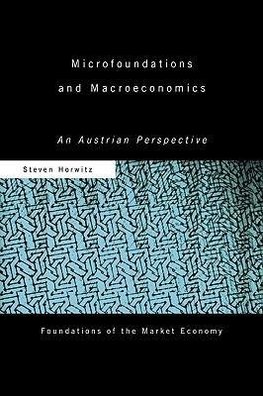 Microfoundations and Macroeconomics

An Austrian Perspective

Steven Horwitz

Foundations of the Market Economy